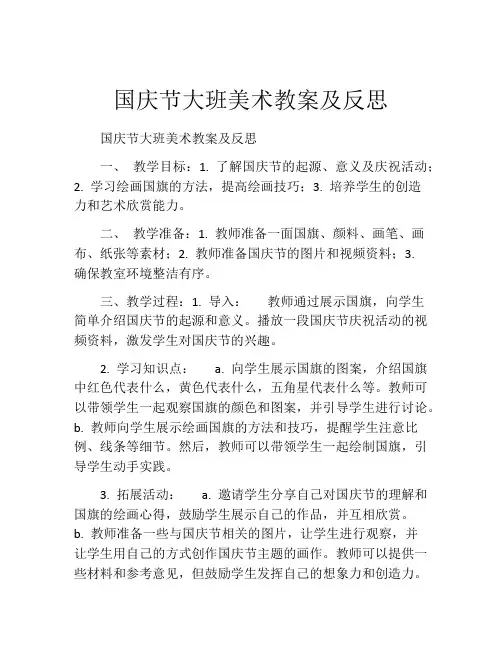 国庆节大班美术教案及反思

国庆节大班美术教案及反思

一、 教学目标：1. 了解国庆节的起源、意义及庆祝活动；2. 学习绘画国旗的方法，提高绘画技巧；3. 培养学生的创造力和艺术欣赏能力。

二、 教学准备：1. 教师准备一面国旗、颜料、画笔、画布、纸张等素材；2. 教师准备国庆节的图片和视频资料；3. 确保教室环境整洁有序。

三、教学过程：1. 导入： 教师通过展示国旗，向学生简单介绍国庆节的起源和意义。播放一段国庆节庆祝活动的视频资料，激发学生对国庆节的兴趣。

2. 学习知识点： a. 向学生展示国旗的图案，介绍国旗中红色代表什么，黄色代表什么，五角星代表什么等。教师可以带领学生一起观察国旗的颜色和图案，并引导学生进行讨论。b. 教师向学生展示绘画国旗的方法和技巧，提醒学生注意比例、线条等细节。然后，教师可以带领学生一起绘制国旗，引导学生动手实践。

3. 拓展活动： a. 邀请学生分享自己对国庆节的理解和国旗的绘画心得，鼓励学生展示自己的作品，并互相欣赏。b. 教师准备一些与国庆节相关的图片，让学生进行观察，并让学生用自己的方式创作国庆节主题的画作。教师可以提供一些材料和参考意见，但鼓励学生发挥自己的想象力和创造力。